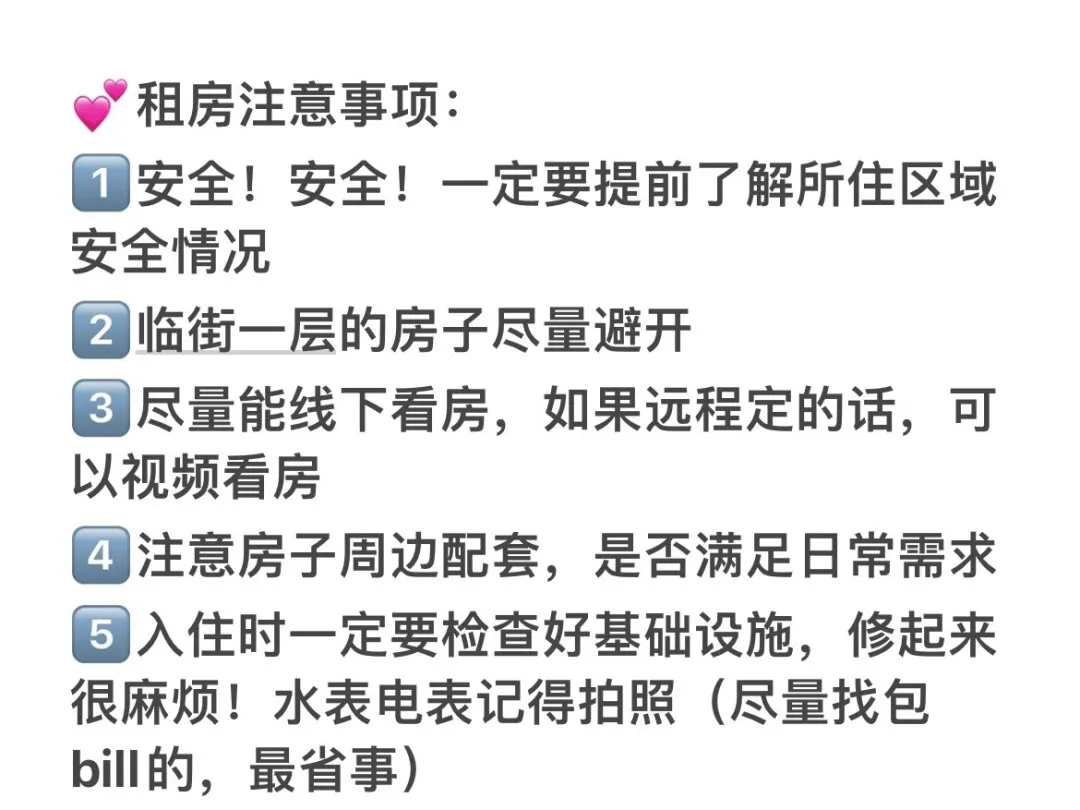 💕租房注意事项:

1️⃣安全！安全！一定要提前了解所住区域安全情况

2️⃣临街一层的房子尽量避开

3️⃣尽量能线下看房，如果远程定的话，可以视频看房

4️⃣注意房子周边配套，是否满足日常需求

5️⃣入住时一定要检查好基础设施，修起来很麻烦！水表电表记得拍照（尽量找包bill的，最省事）